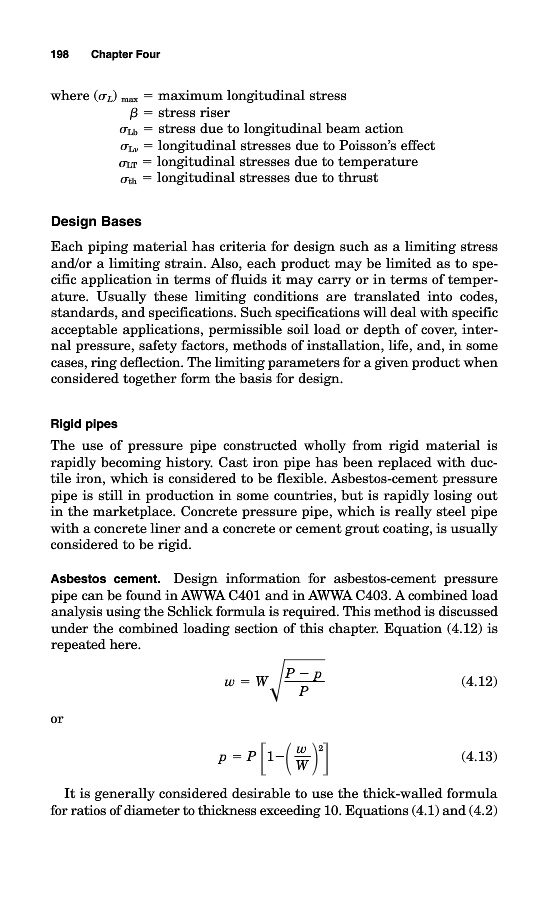 198 Chapter Four

where $(\sigma_L)_{max}$ = maximum longitudinal stress
$\beta$ = stress riser
$\sigma_{Lb}$ = stress due to longitudinal beam action
$\sigma_{L\nu}$ = longitudinal stresses due to Poisson's effect
$\sigma_{LT}$ = longitudinal stresses due to temperature
$\sigma_{th}$ = longitudinal stresses due to thrust

Design Bases

Each piping material has criteria for design such as a limiting stress and/or a limiting strain. Also, each product may be limited as to specific application in terms of fluids it may carry or in terms of temperature. Usually these limiting conditions are translated into codes, standards, and specifications. Such specifications will deal with specific acceptable applications, permissible soil load or depth of cover, internal pressure, safety factors, methods of installation, life, and, in some cases, ring deflection. The limiting parameters for a given product when considered together form the basis for design.

Rigid pipes

The use of pressure pipe constructed wholly from rigid material is rapidly becoming history. Cast iron pipe has been replaced with ductile iron, which is considered to be flexible. Asbestos-cement pressure pipe is still in production in some countries, but is rapidly losing out in the marketplace. Concrete pressure pipe, which is really steel pipe with a concrete liner and a concrete or cement grout coating, is usually considered to be rigid.

Asbestos cement. Design information for asbestos-cement pressure pipe can be found in AWWA C401 and in AWWA C403. A combined load analysis using the Schlick formula is required. This method is discussed under the combined loading section of this chapter. Equation (4.12) is repeated here.

$w = W\sqrt{\frac{P-p}{P}}$ (4.12)

or

$p = P\left[1-\left(\frac{w}{W}\right)^2\right]$ (4.13)

It is generally considered desirable to use the thick-walled formula for ratios of diameter to thickness exceeding 10. Equations (4.1) and (4.2)